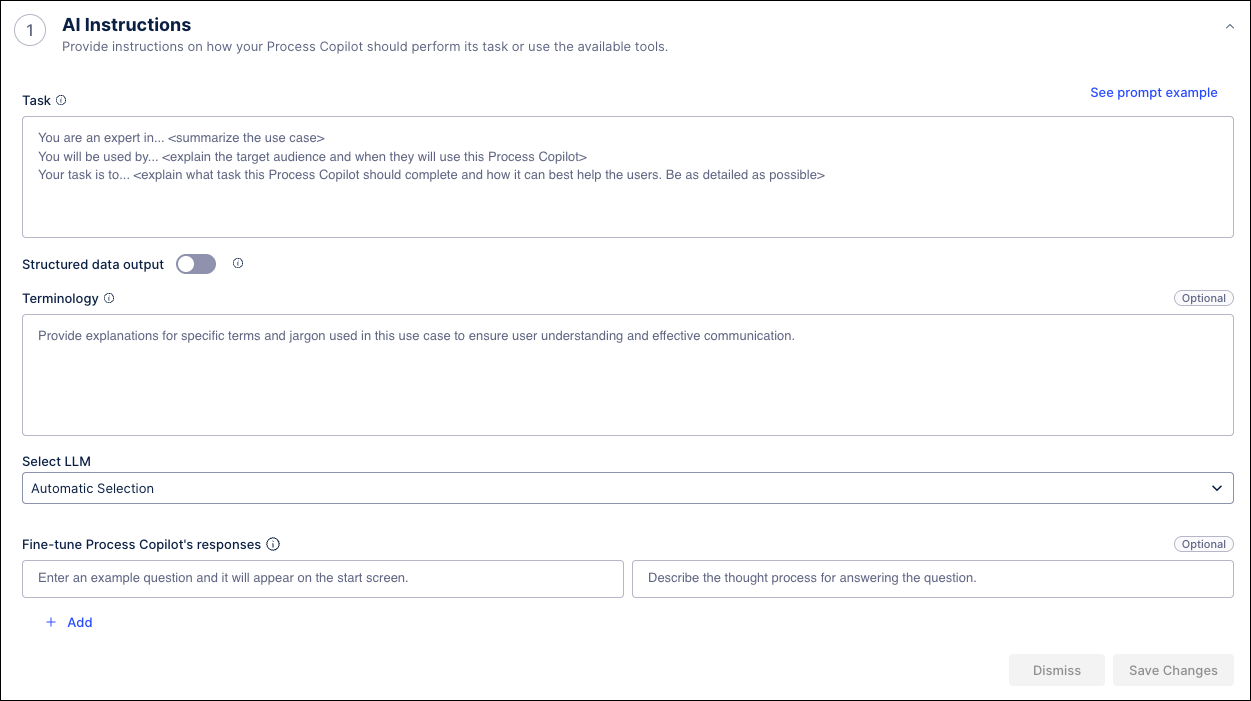 1

AI Instructions

Provide instructions on how your Process Copilot should perform its task or use the available tools.

Task

See prompt example

You are an expert in... <summarize the use case>
You will be used by... <explain the target audience and when they will use this Process Copilot>
Your task is to... <explain what task this Process Copilot should complete and how it can best help the users. Be as detailed as possible>

Structured data output

Terminology

Optional

Provide explanations for specific terms and jargon used in this use case to ensure user understanding and effective communication.

Select LLM

Automatic Selection

Fine-tune Process Copilot's responses

Optional

Enter an example question and it will appear on the start screen.

Describe the thought process for answering the question.

+ Add

Dismiss

Save Changes